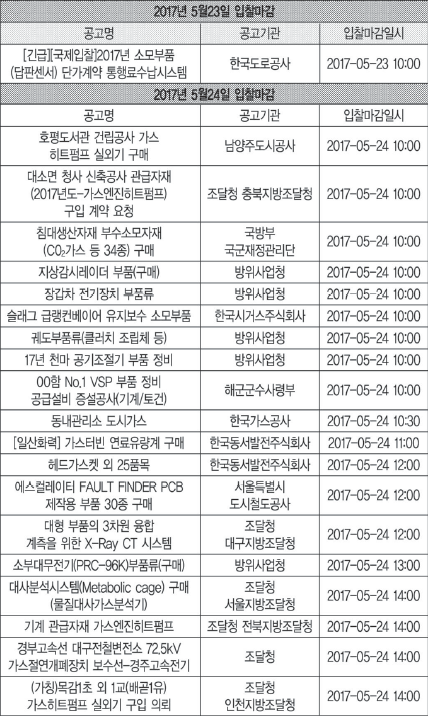 2017년 5월23일 입찰마감

| 공고명 | 공고기관 | 입찰마감일시 |
|---|---|---|
| [긴급][국제입찰]2017년 소모부품 (답판센서) 단가계약 통행료수납시스템 | 한국도로공사 | 2017-05-23 10:00 |

2017년 5월24일 입찰마감

| 공고명 | 공고기관 | 입찰마감일시 |
|---|---|---|
| 호평도서관 건립공사 가스 히트펌프 실외기 구매 | 남양주도시공사 | 2017-05-24 10:00 |
| 대소면 청사 신축공사 관급자재 (2017년도-가스엔진히트펌프) 구입 계약 요청 | 조달청 충북지방조달청 | 2017-05-24 10:00 |
| 침대생산자재 부수소모자재 ($CO_2$가스 등 34종) 구매 | 국방부 국군재정관리단 | 2017-05-24 10:00 |
| 지상감시레이더 부품(구매) | 방위사업청 | 2017-05-24 10:00 |
| 장갑차 전기장치 부품류 | 방위사업청 | 2017-05-24 10:00 |
| 슬래그 급랭컨베이어 유지보수 소모부품 | 한국시거스주식회사 | 2017-05-24 10:00 |
| 궤도부품류(클러치 조립체 등) | 방위사업청 | 2017-05-24 10:00 |
| 17년 천마 공기조절기 부품 정비 | 방위사업청 | 2017-05-24 10:00 |
| 00함 No.1 VSP 부품 정비 공급설비 증설공사(기계/토건) | 해군군수사령부 | 2017-05-24 10:00 |
| 동내관리소 도시가스 | 한국가스공사 | 2017-05-24 10:30 |
| [일산화력] 가스터빈 연료유량계 구매 | 한국동서발전주식회사 | 2017-05-24 11:00 |
| 헤드가스켓 외 25품목 | 한국동서발전주식회사 | 2017-05-24 12:00 |
| 에스컬레이터 FAULT FINDER PCB 제작용 부품 30종 구매 | 서울특별시 도시철도공사 | 2017-05-24 12:00 |
| 대형 부품의 3차원 융합 계측을 위한 X-Ray CT 시스템 | 조달청 대구지방조달청 | 2017-05-24 12:00 |
| 소부대무전기(PRC-96K)부품류(구매) | 방위사업청 | 2017-05-24 13:00 |
| 대사분석시스템(Metabolic cage) 구매 (물질대사가스분석기) | 조달청 서울지방조달청 | 2017-05-24 14:00 |
| 기계 관급자재 가스엔진히트펌프 | 조달청 전북지방조달청 | 2017-05-24 14:00 |
| 경부고속선 대구전철변전소 72.5kV 가스절연개폐장치 보수선-경주고속전기 | 조달청 | 2017-05-24 14:00 |
| (가칭)목감1초 외 1교(배곧1유) 가스히트펌프 실외기 구입 의뢰 | 조달청 인천지방조달청 | 2017-05-24 14:00 |